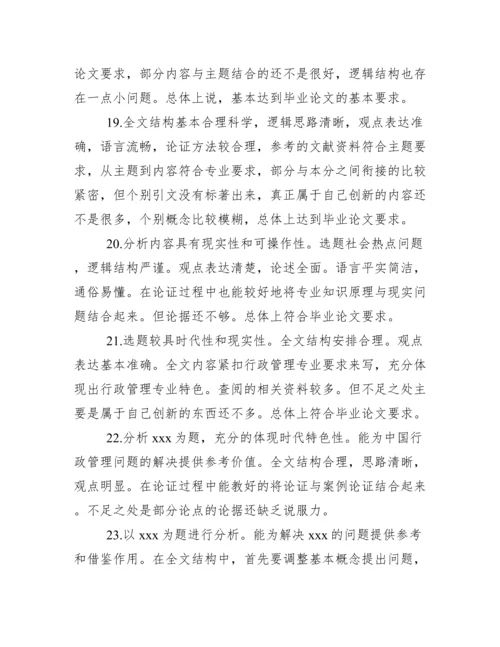 论文要求，部分内容与主题结合的还不是很好，逻辑结构也存在一点小问题。总体上说，基本达到毕业论文的基本要求。

19.全文结构基本合理科学，逻辑思路清晰，观点表达准确，语言流畅，论证方法较合理，参考的文献资料符合主题要求，从主题到内容符合专业要求，部分与本分之间衔接的比较紧密，但个别引文没有标著出来，真正属于自己创新的内容还不是很多，个别概念比较模糊，总体上达到毕业论文要求。

20.分析内容具有现实性和可操作性。选题社会热点问题，逻辑结构严谨。观点表达清楚，论述全面。语言平实简洁，通俗易懂。在论证过程中也能较好地将专业知识原理与现实问题结合起来。但论据还不够。总体上符合毕业论文要求。

21.选题较具时代性和现实性。全文结构安排合理。观点表达基本准确。全文内容紧扣行政管理专业要求来写，充分体现出行政管理专业特色。查阅的相关资料较多。但不足之处主要是属于自己创新的东西还不多。总体上符合毕业论文要求。

22.分析 xxx 为题，充分的体现时代特色性。能为中国行政管理问题的解决提供参考价值。全文结构合理，思路清晰，观点明显。在论证过程中能教好的将论证与案例论证结合起来。不足之处是部分论点的论据还缺乏说服力。

23.以 xxx 为题进行分析。能为解决 xxx 的问题提供参考和借鉴作用。在全文结构中，首先要调整基本概念提出问题，